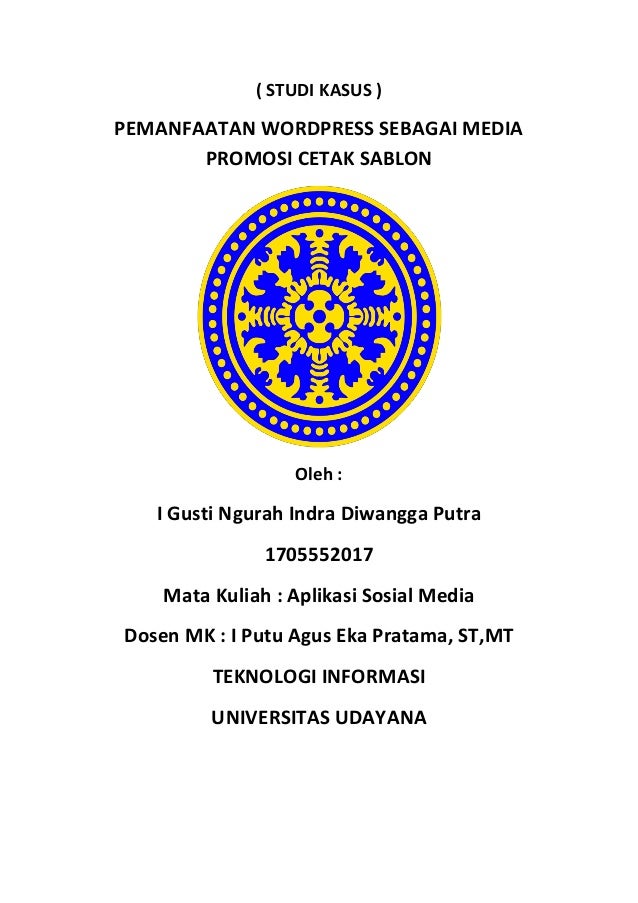 ( STUDI KASUS )

PEMANFAATAN WORDPRESS SEBAGAI MEDIA PROMOSI CETAK SABLON

Oleh :

I Gusti Ngurah Indra Diwangga Putra

1705552017

Mata Kuliah : Aplikasi Sosial Media

Dosen MK : I Putu Agus Eka Pratama, ST,MT

TEKNOLOGI INFORMASI

UNIVERSITAS UDAYANA